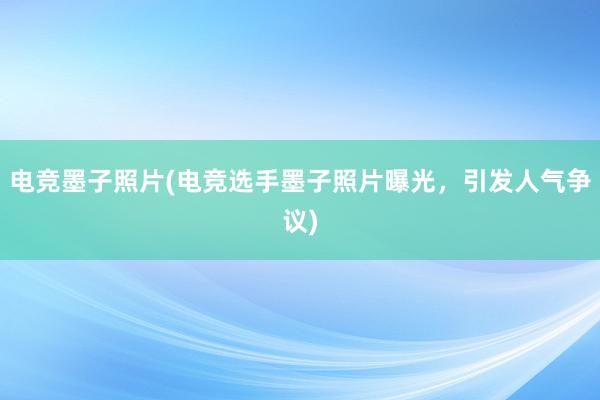 电竞墨子照片(电竞选手墨子照片曝光，引发人气争议)